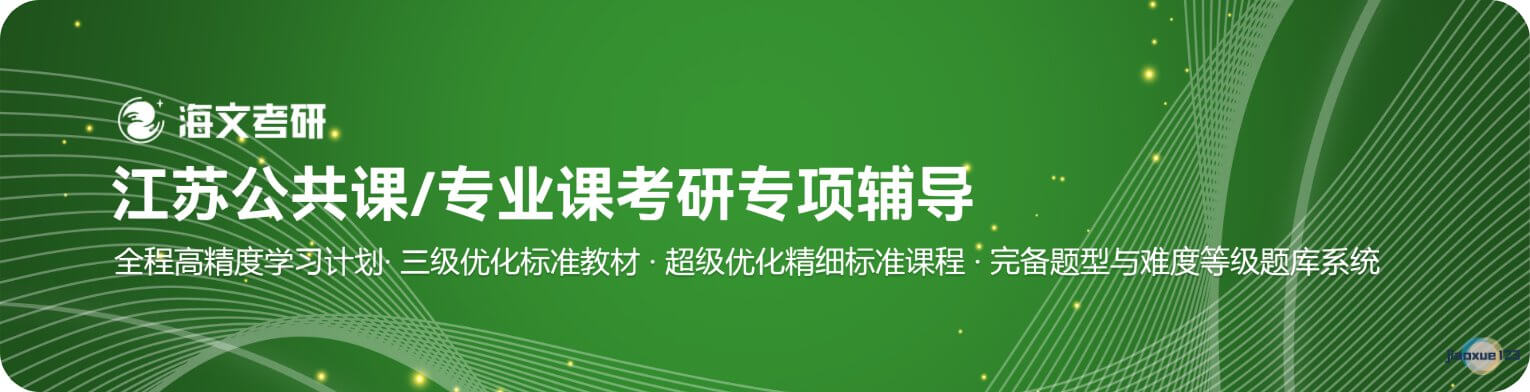 海文考研

江苏公共课/专业课考研专项辅导

全程高精度学习计划· 三级优化标准教材 · 超级优化精细标准课程 · 完备题型与难度等级题库系统

jiaoxue123